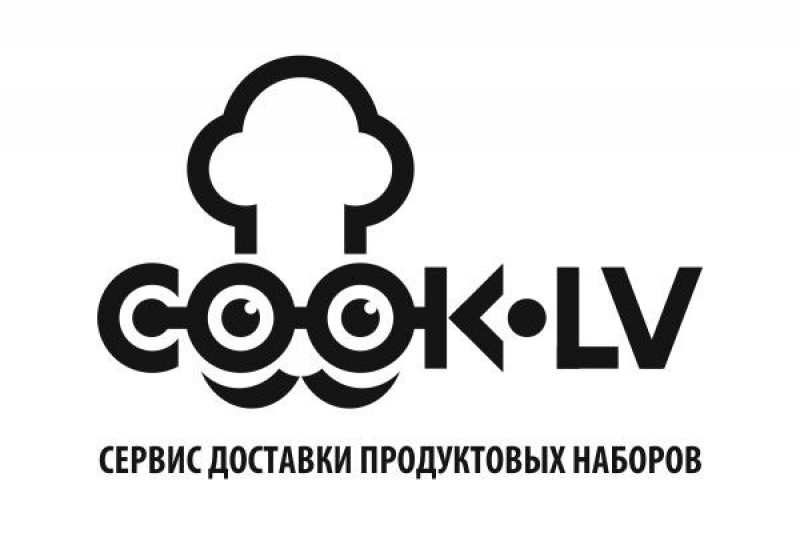 COOK•LV

СЕРВИС ДОСТАВКИ ПРОДУКТОВЫХ НАБОРОВ